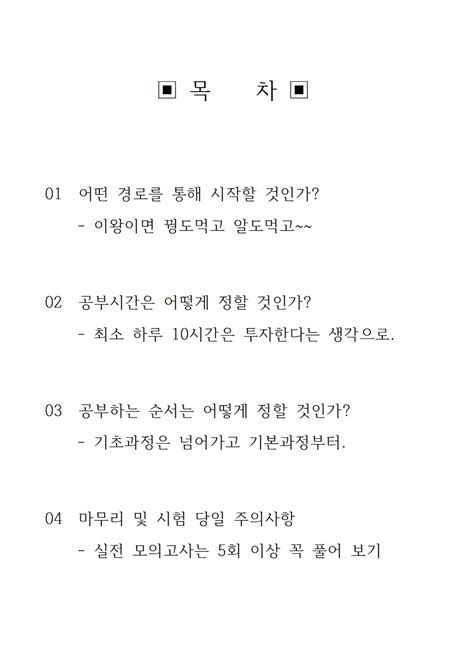 ▣ 목 차 ▣

01 어떤 경로를 통해 시작할 것인가?
- 이왕이면 꿩도먹고 알도먹고~~

02 공부시간은 어떻게 정할 것인가?
- 최소 하루 10시간은 투자한다는 생각으로.

03 공부하는 순서는 어떻게 정할 것인가?
- 기초과정은 넘어가고 기본과정부터.

04 마무리 및 시험 당일 주의사항
- 실전 모의고사는 5회 이상 꼭 풀어 보기